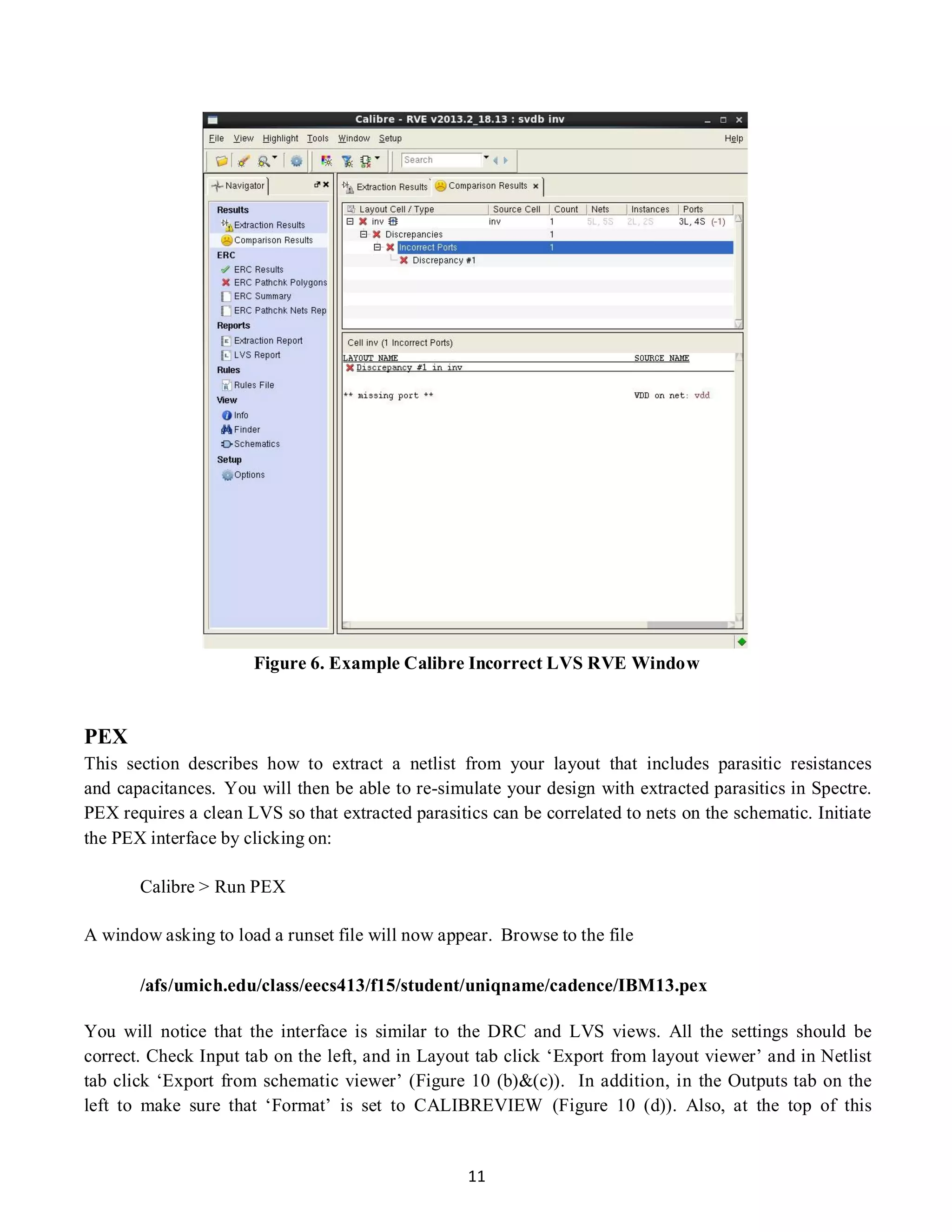 Calibre - RVE v2013.2_18.13 : svdb inv

File View Highlight Tools Window Setup Help

Search

Navigator

Results
Extraction Results
Comparison Results
ERC
ERC Results
ERC Pathchk Polygons
ERC Summary
ERC Pathchk Nets Rep
Reports
Extraction Report
LVS Report
Rules
Rules File
View
Info
Finder
Schematics
Setup
Options

Extraction Results Comparison Results

| Layout Cell / Type | Source Cell | Count | Nets | Instances | Ports |
|---|---|---|---|---|---|
| inv | inv | 1 | 5L, 5S | 2L, 2S | 3L, 4S (-1) |
| Discrepancies | | 1 | | | |
| Incorrect Ports | | 1 | | | |
| Discrepancy #1 | | | | | |

Cell inv (1 Incorrect Ports)

LAYOUT NAME SOURCE NAME
Discrepancy #1 in inv

** missing port ** VDD on net: vdd

Figure 6. Example Calibre Incorrect LVS RVE Window

PEX
This section describes how to extract a netlist from your layout that includes parasitic resistances and capacitances. You will then be able to re-simulate your design with extracted parasitics in Spectre. PEX requires a clean LVS so that extracted parasitics can be correlated to nets on the schematic. Initiate the PEX interface by clicking on:

Calibre > Run PEX

A window asking to load a runset file will now appear. Browse to the file

/afs/umich.edu/class/eecs413/f15/student/uniqname/cadence/IBM13.pex

You will notice that the interface is similar to the DRC and LVS views. All the settings should be correct. Check Input tab on the left, and in Layout tab click ‘Export from layout viewer’ and in Netlist tab click ‘Export from schematic viewer’ (Figure 10 (b)&(c)). In addition, in the Outputs tab on the left to make sure that ‘Format’ is set to CALIBREVIEW (Figure 10 (d)). Also, at the top of this

11